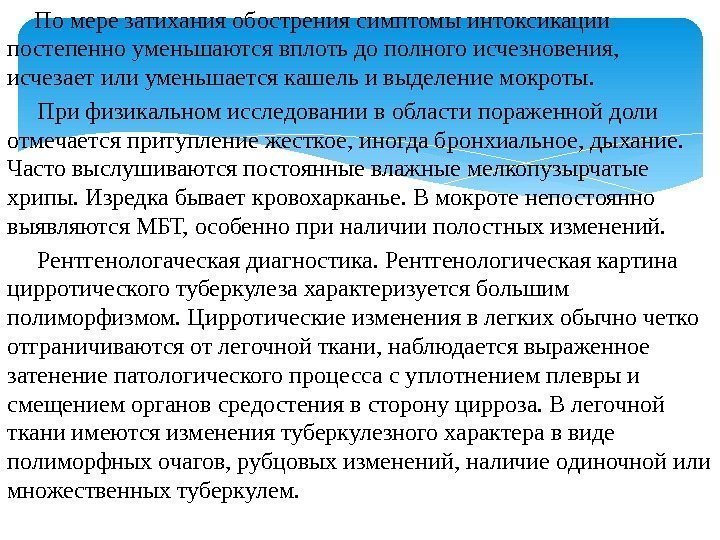 По мере затихания обострения симптомы интоксикации постепенно уменьшаются вплоть до полного исчезновения, исчезает или уменьшается кашель и выделение мокроты.

При физикальном исследовании в области пораженной доли отмечается притупление жесткое, иногда бронхиальное, дыхание. Часто выслушиваются постоянные влажные мелкопузырчатые хрипы. Изредка бывает кровохарканье. В мокроте непостоянно выявляются МБТ, особенно при наличии полостных изменений.

Рентгенологаческая диагностика. Рентгенологическая картина цирротического туберкулеза характеризуется большим полиморфизмом. Цирротические изменения в легких обычно четко отграничиваются от легочной ткани, наблюдается выраженное затенение патологического процесса с уплотнением плевры и смещением органов средостения в сторону цирроза. В легочной ткани имеются изменения туберкулезного характера в виде полиморфных очагов, рубцовых изменений, наличие одиночной или множественных туберкулем.